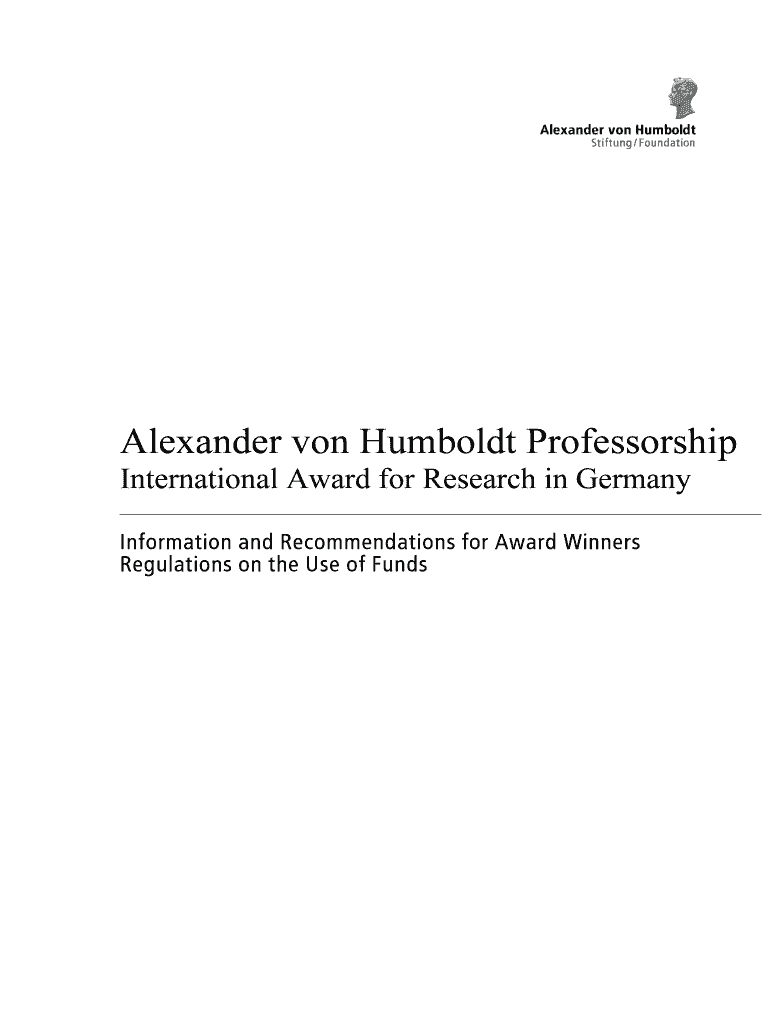 Alexander von Humboldt
Stiftung/Foundation

Alexander von Humboldt Professorship
International Award for Research in Germany

Information and Recommendations for Award Winners
Regulations on the Use of Funds